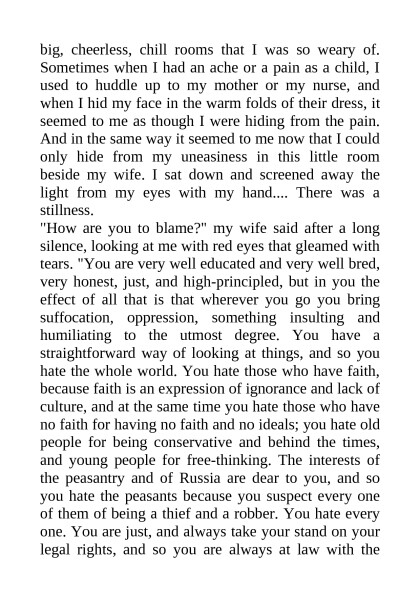 big, cheerless, chill rooms that I was so weary of. Sometimes when I had an ache or a pain as a child, I used to huddle up to my mother or my nurse, and when I hid my face in the warm folds of their dress, it seemed to me as though I were hiding from the pain. And in the same way it seemed to me now that I could only hide from my uneasiness in this little room beside my wife. I sat down and screened away the light from my eyes with my hand.... There was a stillness.

"How are you to blame?" my wife said after a long silence, looking at me with red eyes that gleamed with tears. "You are very well educated and very well bred, very honest, just, and high-principled, but in you the effect of all that is that wherever you go you bring suffocation, oppression, something insulting and humiliating to the utmost degree. You have a straightforward way of looking at things, and so you hate the whole world. You hate those who have faith, because faith is an expression of ignorance and lack of culture, and at the same time you hate those who have no faith for having no faith and no ideals; you hate old people for being conservative and behind the times, and young people for free-thinking. The interests of the peasantry and of Russia are dear to you, and so you hate the peasants because you suspect every one of them of being a thief and a robber. You hate every one. You are just, and always take your stand on your legal rights, and so you are always at law with the